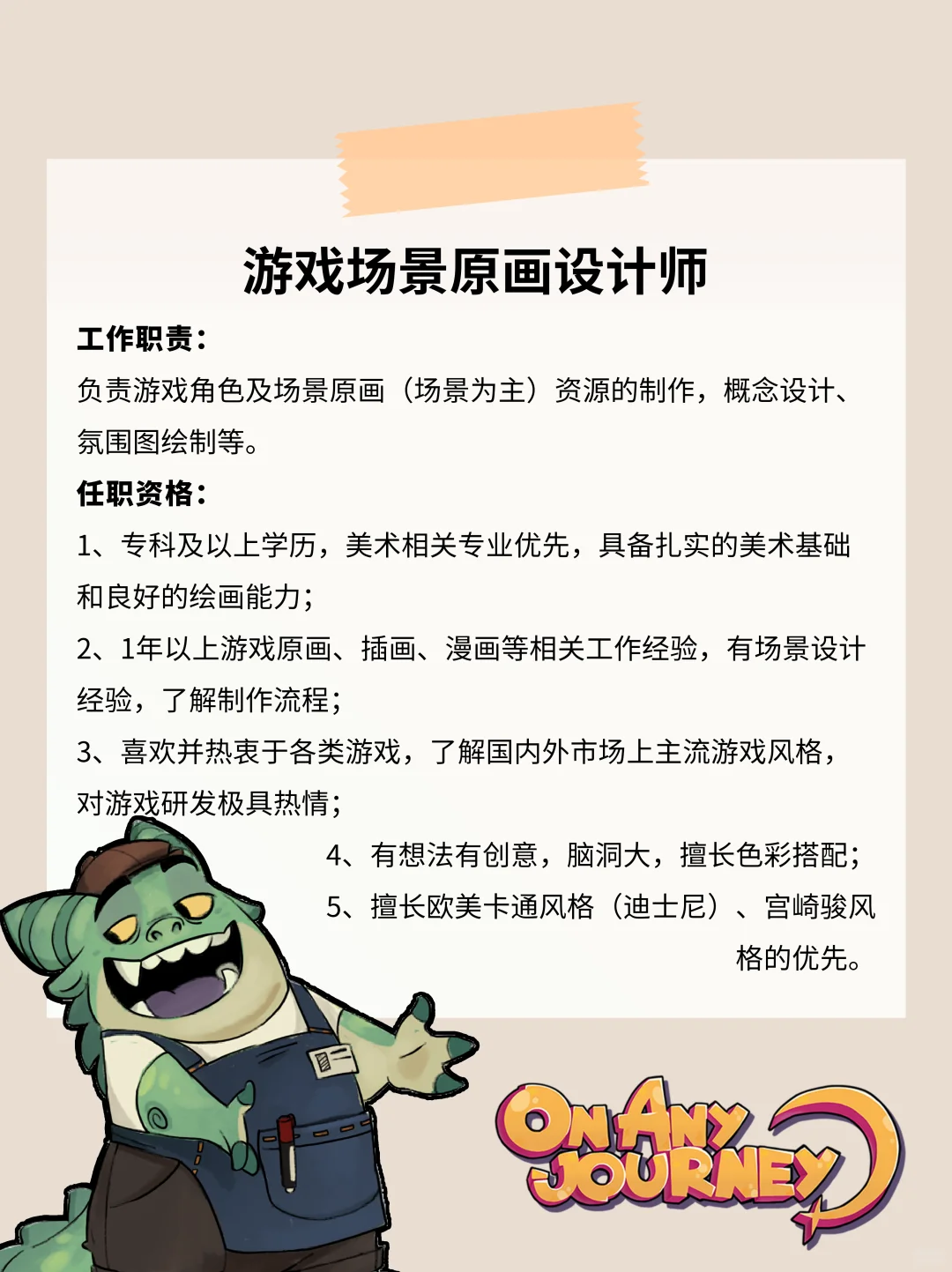 游戏场景原画设计师

工作职责：

负责游戏角色及场景原画（场景为主）资源的制作，概念设计、氛围图绘制等。

任职资格：

1、专科及以上学历，美术相关专业优先，具备扎实的美术基础和良好的绘画能力；

2、1年以上游戏原画、插画、漫画等相关工作经验，有场景设计经验，了解制作流程；

3、喜欢并热衷于各类游戏，了解国内外市场上主流游戏风格，对游戏研发极具热情；

4、有想法有创意，脑洞大，擅长色彩搭配；

5、擅长欧美卡通风格（迪士尼）、宫崎骏风格的优先。

ON ANY JOURNEY